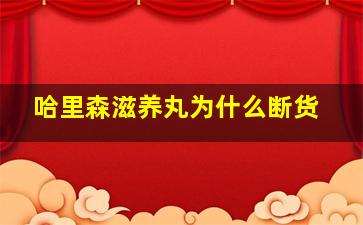 哈里森滋养丸为什么断货